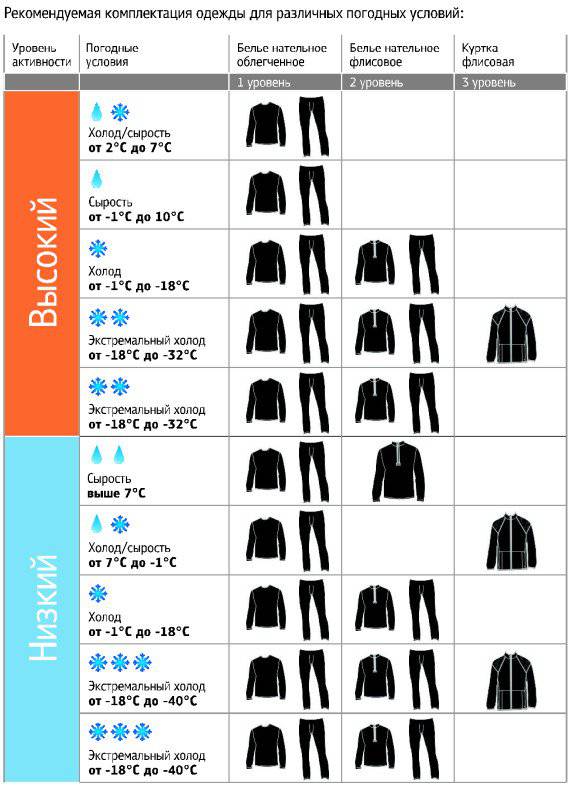 Рекомендуемая комплектация одежды для различных погодных условий:

| Уровень активности | Погодные условия | Белье нательное облегченное | Белье нательное флисовое | Куртка флисовая |
|---|---|---|---|---|
| | | 1 уровень | 2 уровень | 3 уровень |
| Высокий | Холод/сырость от 2°C до 7°C | | | |
| | Сырость от -1°C до 10°C | | | |
| | Холод от -1°C до -18°C | | | |
| | Экстремальный холод от -18°C до -32°C | | | |
| | Экстремальный холод от -18°C до -32°C | | | |
| Низкий | Сырость выше 7°C | | | |
| | Холод/сырость от 7°C до -1°C | | | |
| | Холод от -1°C до -18°C | | | |
| | Экстремальный холод от -18°C до -40°C | | | |
| | Экстремальный холод от -18°C до -40°C | | | |